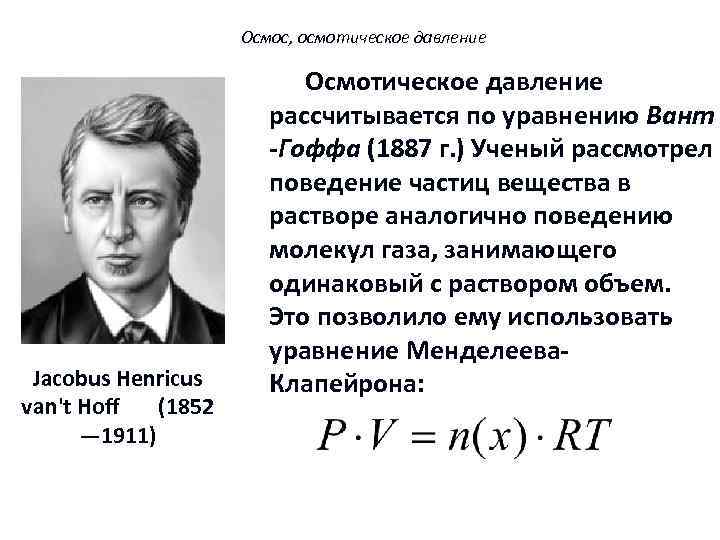 Осмос, осмотическое давление

Jacobus Henricus van't Hoff (1852 —1911)

Осмотическое давление рассчитывается по уравнению Вант -Гоффа (1887 г.) Ученый рассмотрел поведение частиц вещества в растворе аналогично поведению молекул газа, занимающего одинаковый с раствором объем. Это позволило ему использовать уравнение Менделеева-Клапейрона:

$P \cdot V = n(x) \cdot RT$